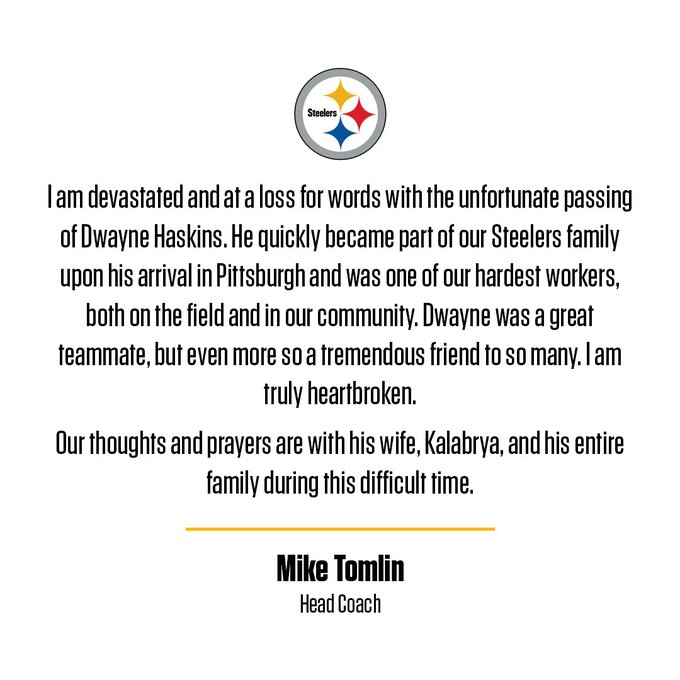 Steelers

I am devastated and at a loss for words with the unfortunate passing of Dwayne Haskins. He quickly became part of our Steelers family upon his arrival in Pittsburgh and was one of our hardest workers, both on the field and in our community. Dwayne was a great teammate, but even more so a tremendous friend to so many. I am truly heartbroken.

Our thoughts and prayers are with his wife, Kalabrya, and his entire family during this difficult time.

Mike Tomlin
Head Coach